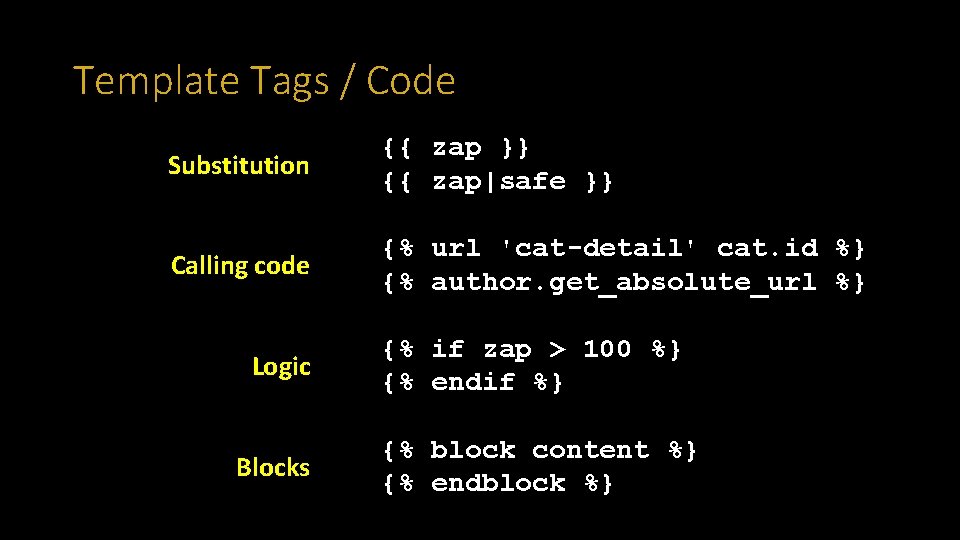 Template Tags / Code

Substitution
{{ zap }}
{{ zap|safe }}

Calling code
{% url 'cat-detail' cat.id %}
{% author.get_absolute_url %}

Logic
{% if zap > 100 %}
{% endif %}

Blocks
{% block content %}
{% endblock %}